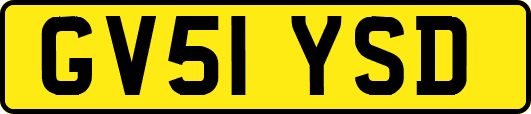 GV51 YSD